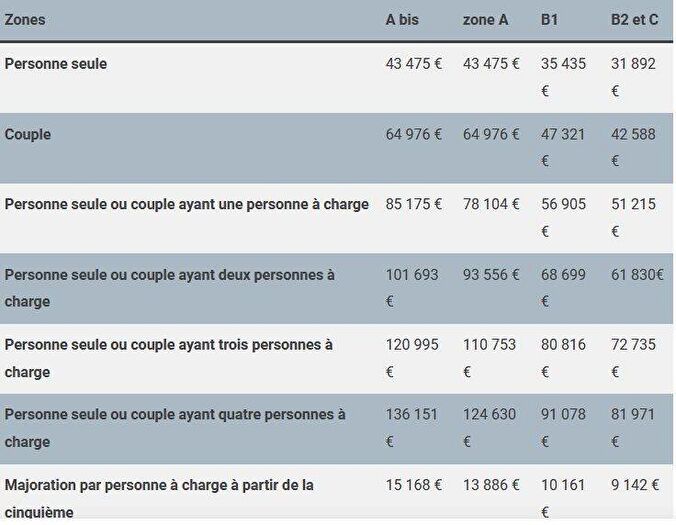 | Zones | A bis | zone A | B1 | B2 et C |
|---|---|---|---|---|
| Personne seule | 43 475 € | 43 475 € | 35 435 € | 31 892 € |
| Couple | 64 976 € | 64 976 € | 47 321 € | 42 588 € |
| Personne seule ou couple ayant une personne à charge | 85 175 € | 78 104 € | 56 905 € | 51 215 € |
| Personne seule ou couple ayant deux personnes à charge | 101 693 € | 93 556 € | 68 699 € | 61 830€ |
| Personne seule ou couple ayant trois personnes à charge | 120 995 € | 110 753 € | 80 816 € | 72 735 € |
| Personne seule ou couple ayant quatre personnes à charge | 136 151 € | 124 630 € | 91 078 € | 81 971 € |
| Majoration par personne à charge à partir de la cinquième | 15 168 € | 13 886 € | 10 161 € | 9 142 € |